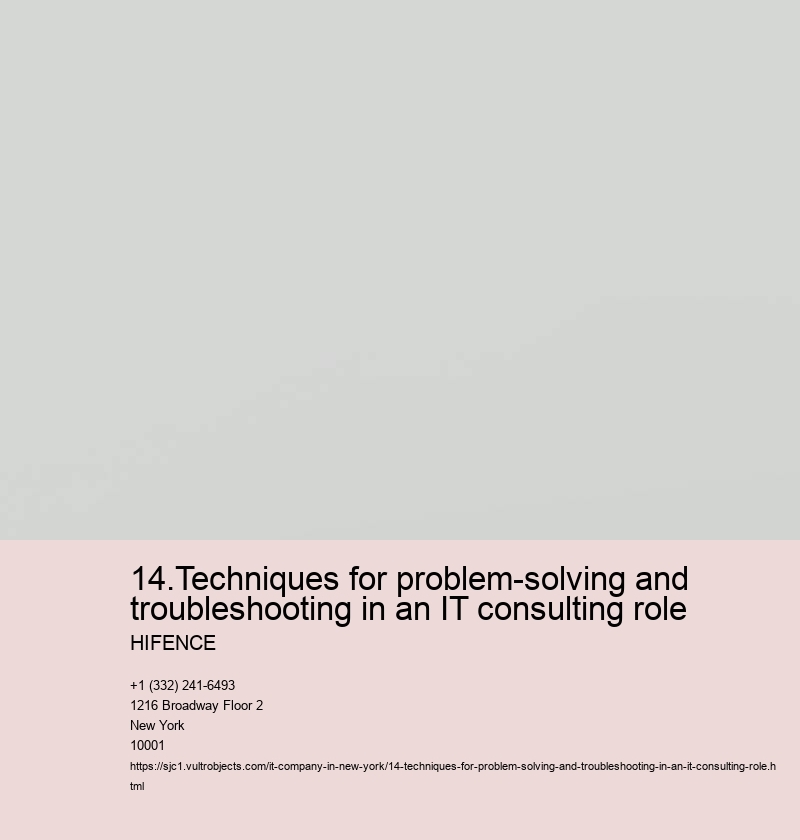 14.Techniques for problem-solving and troubleshooting in an IT consulting role

HIFENCE

+1 (332) 241-6493
1216 Broadway Floor 2
New York
10001
https://sjc1.vultrobjects.com/it-company-in-new-york/14-techniques-for-problem-solving-and-troubleshooting-in-an-it-consulting-role.html